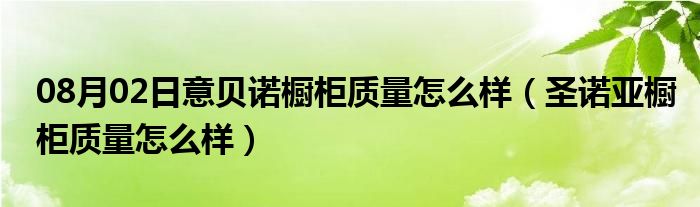 08月02日意贝诺橱柜质量怎么样（圣诺亚橱柜质量怎么样）